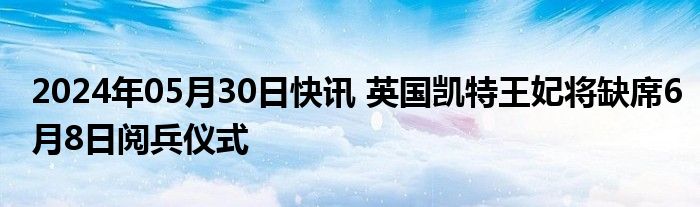 2024年05月30日快讯 英国凯特王妃将缺席6月8日阅兵仪式